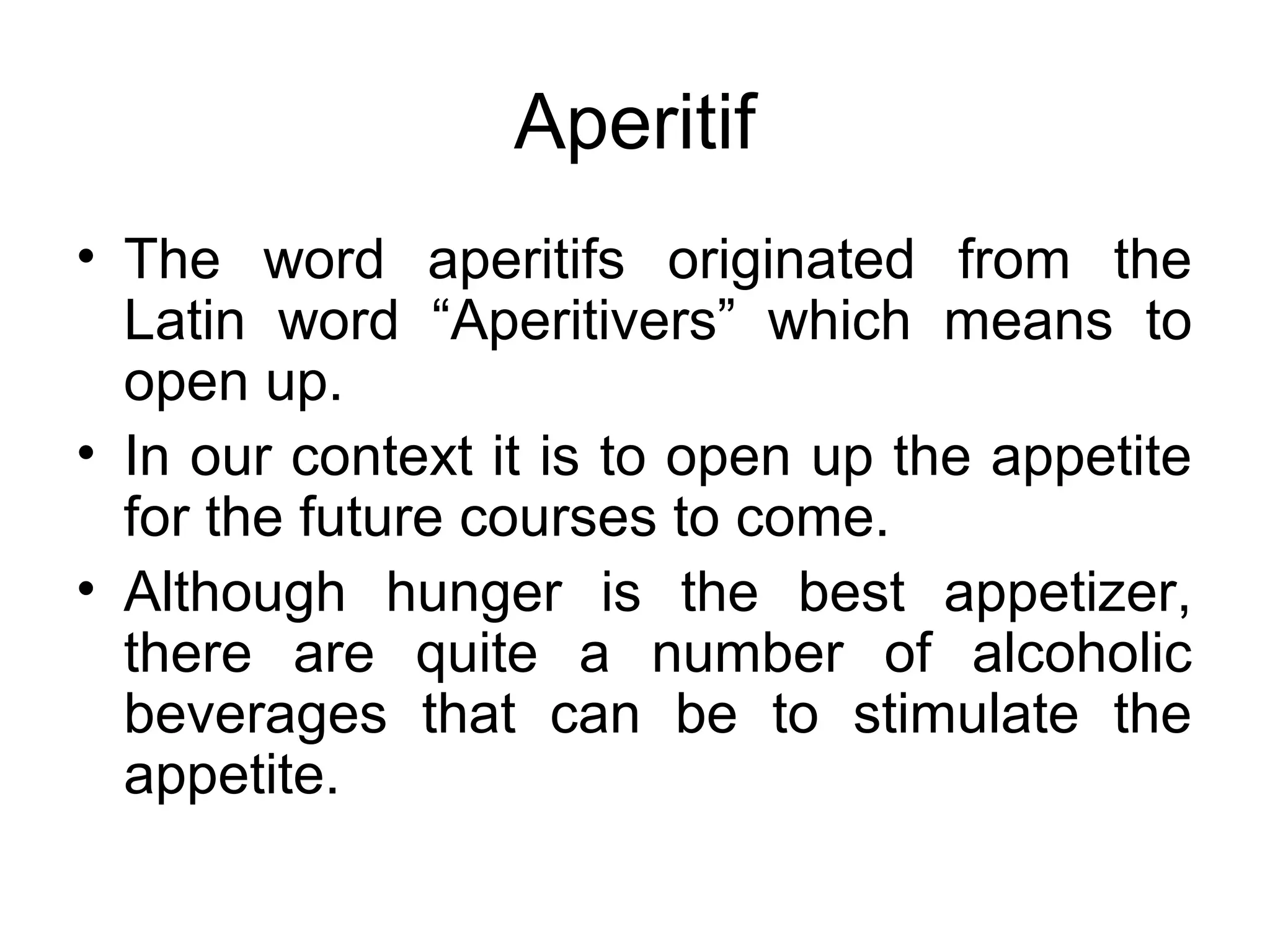 Aperitif

• The word aperitifs originated from the Latin word “Aperitivers” which means to open up.
• In our context it is to open up the appetite for the future courses to come.
• Although hunger is the best appetizer, there are quite a number of alcoholic beverages that can be to stimulate the appetite.